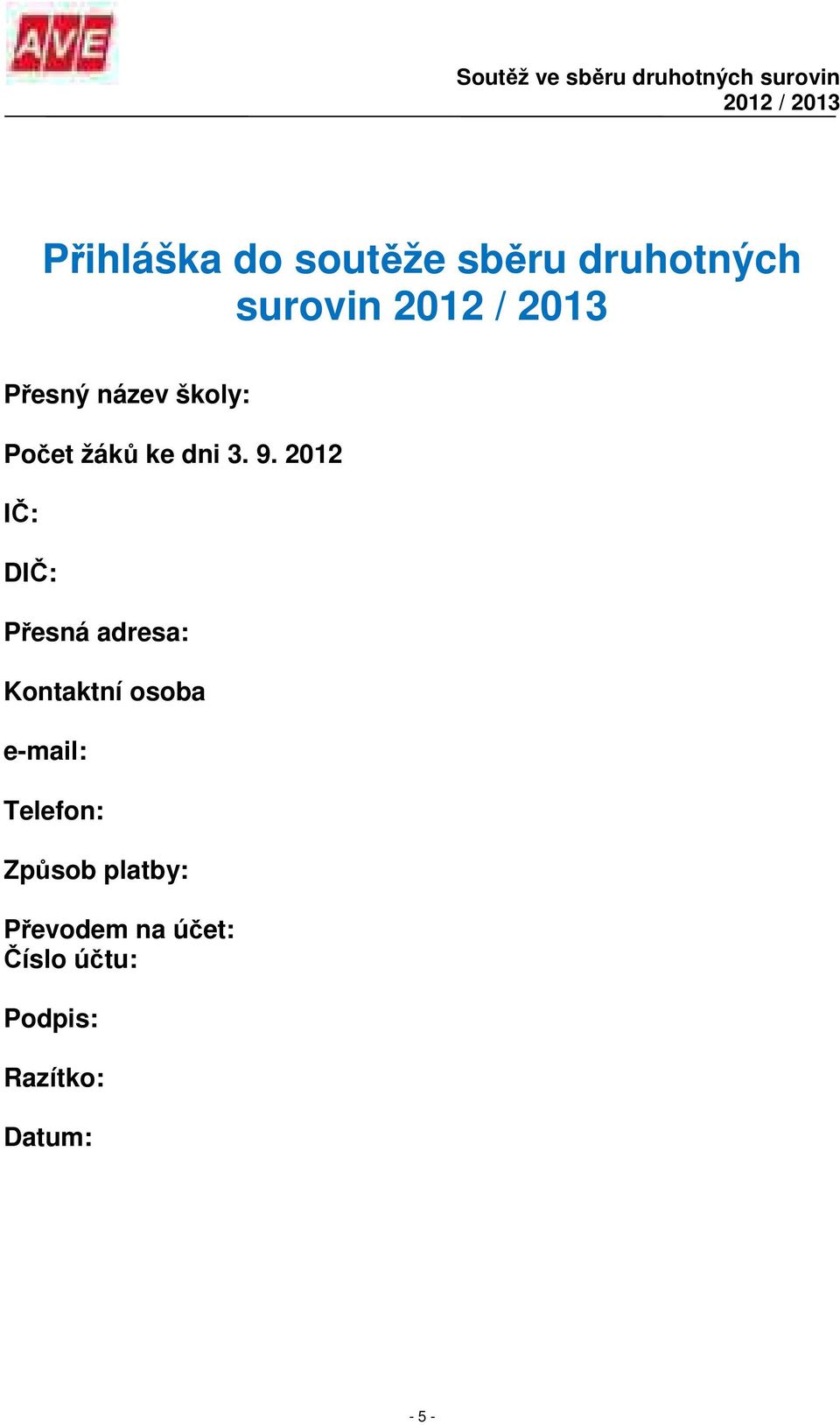 AVE

Soutěž ve sběru druhotných surovin
2012 / 2013

Přihláška do soutěže sběru druhotných surovin 2012 / 2013

Přesný název školy:

Počet žáků ke dni 3. 9. 2012

IČ:

DIČ:

Přesná adresa:

Kontaktní osoba

e-mail:

Telefon:

Způsob platby:

Převodem na účet:
Číslo účtu:

Podpis:

Razítko:

Datum:

- 5 -